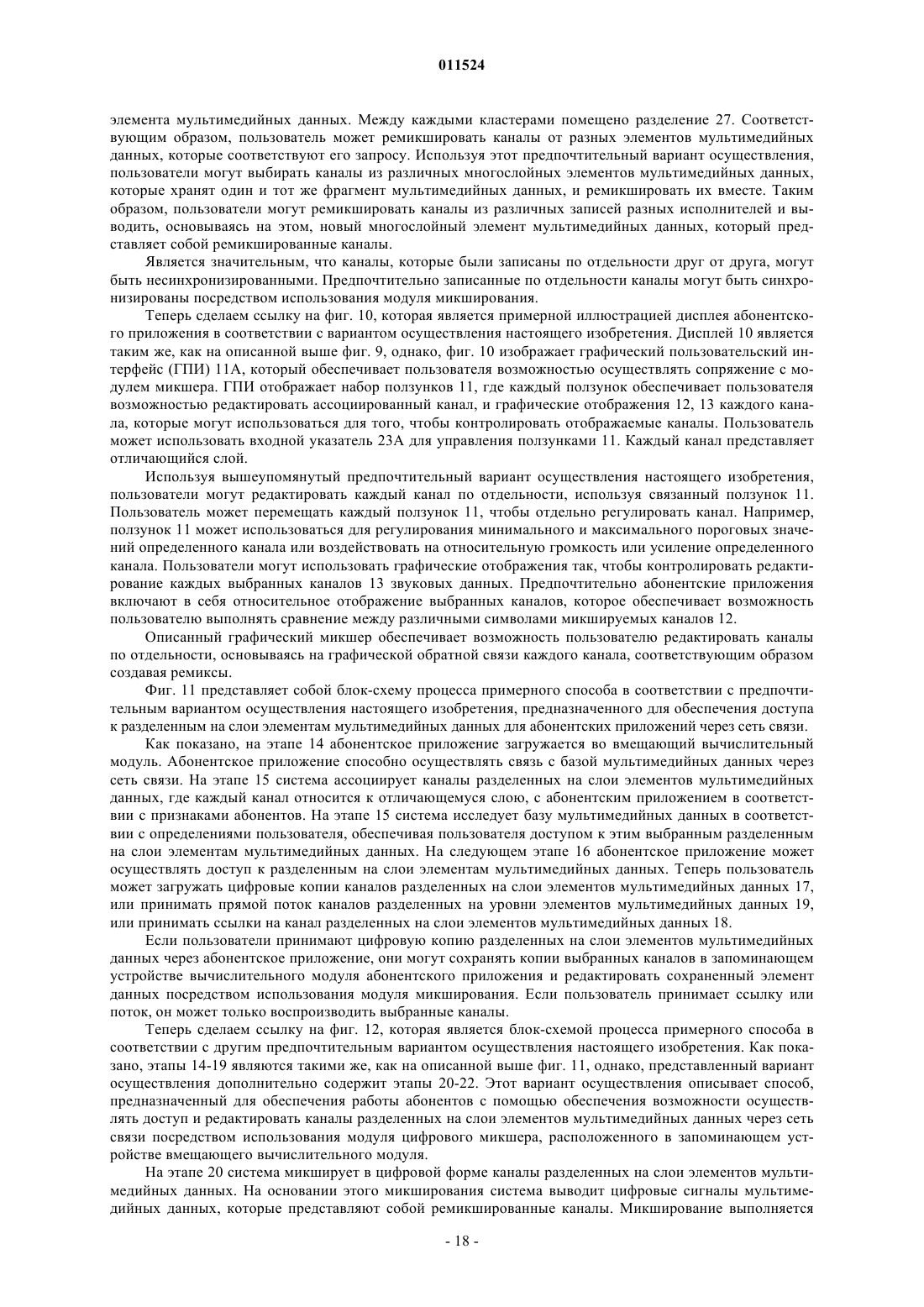 011524

элемента мультимедийных данных. Между каждыми кластерами помещено разделение 27. Соответствующим образом, пользователь может ремикшировать каналы от разных элементов мультимедийных данных, которые соответствуют его запросу. Используя этот предпочтительный вариант осуществления, пользователи могут выбирать каналы из различных многослойных элементов мультимедийных данных, которые хранят один и тот же фрагмент мультимедийных данных, и ремикшировать их вместе. Таким образом, пользователи могут ремикшировать каналы из различных записей разных исполнителей и выводить, основываясь на этом, новый многослойный элемент мультимедийных данных, который представляет собой ремикшированные каналы.

Является значительным, что каналы, которые были записаны по отдельности друг от друга, могут быть несинхронизированными. Предпочтительно записанные по отдельности каналы могут быть синхронизированы посредством использования модуля микширования.

Теперь сделаем ссылку на фиг. 10, которая является примерной иллюстрацией дисплея абонентского приложения в соответствии с вариантом осуществления настоящего изобретения. Дисплей 10 является таким же, как на описанной выше фиг. 9, однако, фиг. 10 изображает графический пользовательский интерфейс (ГПИ) 11А, который обеспечивает пользователя возможностью осуществлять сопряжение с модулем микшера. ГПИ отображает набор ползунков 11, где каждый ползунок обеспечивает пользователя возможностью редактировать ассоциированный канал, и графические отображения 12, 13 каждого канала, которые могут использоваться для того, чтобы контролировать отображаемые каналы. Пользователь может использовать входной указатель 23А для управления ползунками 11. Каждый канал представляет отличающийся слой.

Используя вышеупомянутый предпочтительный вариант осуществления настоящего изобретения, пользователи могут редактировать каждый канал по отдельности, используя связанный ползунок 11. Пользователь может перемещать каждый ползунок 11, чтобы отдельно регулировать канал. Например, ползунок 11 может использоваться для регулирования минимального и максимального пороговых значений определенного канала или воздействовать на относительную громкость или усиление определенного канала. Пользователи могут использовать графические отображения так, чтобы контролировать редактирование каждых выбранных каналов 13 звуковых данных. Предпочтительно абонентские приложения включают в себя относительное отображение выбранных каналов, которое обеспечивает возможность пользователю выполнять сравнение между различными символами микшируемых каналов 12.

Описанный графический микшер обеспечивает возможность пользователю редактировать каналы по отдельности, основываясь на графической обратной связи каждого канала, соответствующим образом создавая ремиксы.

Фиг. 11 представляет собой блок-схему процесса примерного способа в соответствии с предпочтительным вариантом осуществления настоящего изобретения, предназначенного для обеспечения доступа к разделенным на слои элементам мультимедийных данных для абонентских приложений через сеть связи.

Как показано, на этапе 14 абонентское приложение загружается во вмещающий вычислительный модуль. Абонентское приложение способно осуществлять связь с базой мультимедийных данных через сеть связи. На этапе 15 система ассоциирует каналы разделенных на слои элементов мультимедийных данных, где каждый канал относится к отличающемуся слою, с абонентским приложением в соответствии с признаками абонентов. На этапе 15 система исследует базу мультимедийных данных в соответствии с определениями пользователя, обеспечивая пользователя доступом к этим выбранным разделенным на слои элементам мультимедийных данных. На следующем этапе 16 абонентское приложение может осуществлять доступ к разделенным на слои элементам мультимедийных данных. Теперь пользователь может загружать цифровые копии каналов разделенных на слои элементов мультимедийных данных 17, или принимать прямой поток каналов разделенных на уровни элементов мультимедийных данных 19, или принимать ссылки на канал разделенных на слои элементов мультимедийных данных 18.

Если пользователи принимают цифровую копию разделенных на слои элементов мультимедийных данных через абонентское приложение, они могут сохранять копии выбранных каналов в запоминающем устройстве вычислительного модуля абонентского приложения и редактировать сохраненный элемент данных посредством использования модуля микширования. Если пользователь принимает ссылку или поток, он может только воспроизводить выбранные каналы.

Теперь сделаем ссылку на фиг. 12, которая является блок-схемой процесса примерного способа в соответствии с другим предпочтительным вариантом осуществления настоящего изобретения. Как показано, этапы 14-19 являются такими же, как на описанной выше фиг. 11, однако, представленный вариант осуществления дополнительно содержит этапы 20-22. Этот вариант осуществления описывает способ, предназначенный для обеспечения работы абонентов с помощью обеспечения возможности осуществлять доступ и редактировать каналы разделенных на слои элементов мультимедийных данных через сеть связи посредством использования модуля цифрового микшера, расположенного в запоминающем устройстве вмещающего вычислительного модуля.

На этапе 20 система микширует в цифровой форме каналы разделенных на слои элементов мультимедийных данных. На основании этого микширования система выводит цифровые сигналы мультимедийных данных, которые представляют собой ремикшированные каналы. Микширование выполняется

- 18 -